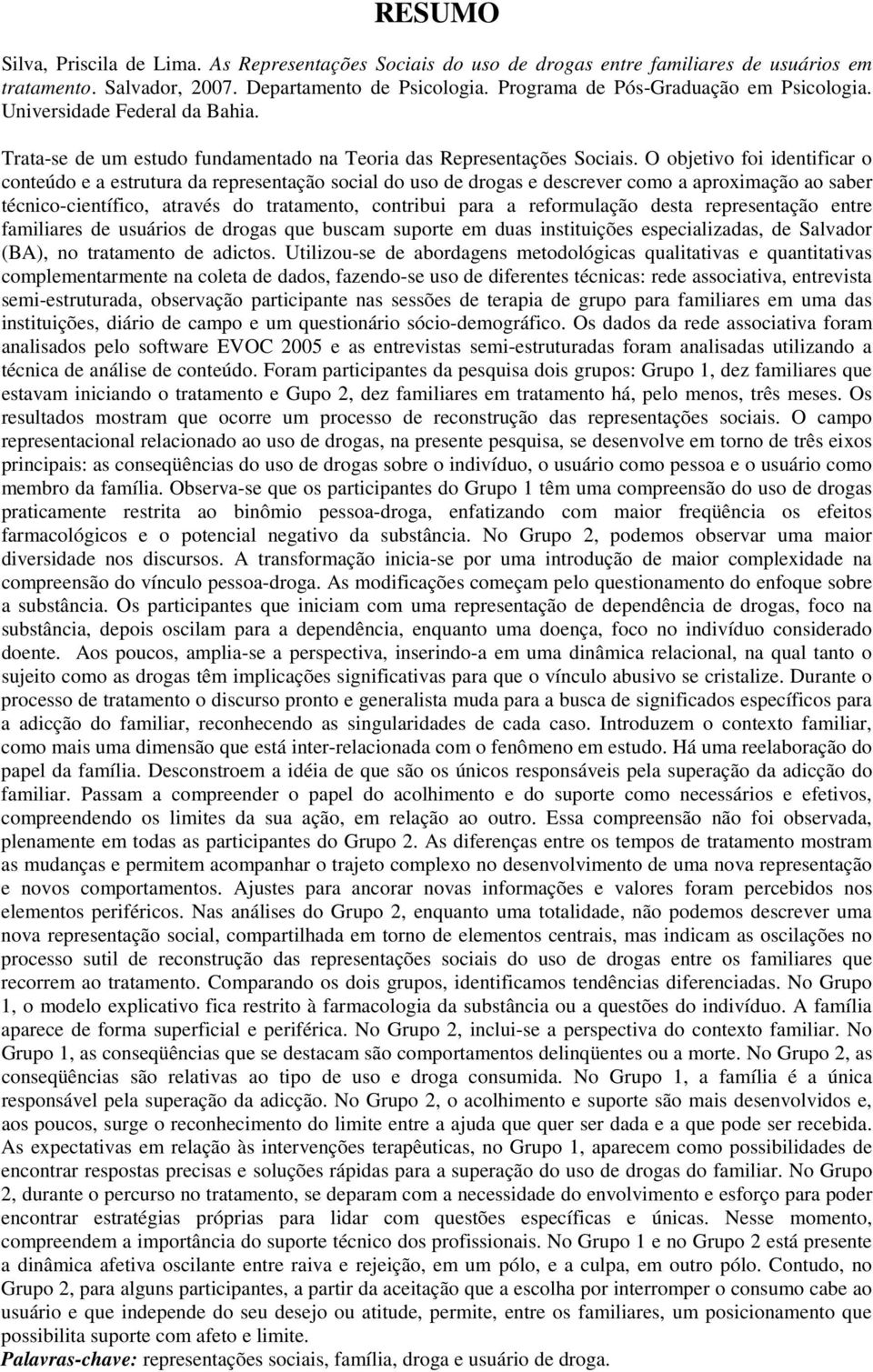 RESUMO

Silva, Priscila de Lima. As Representações Sociais do uso de drogas entre familiares de usuários em tratamento. Salvador, 2007. Departamento de Psicologia. Programa de Pós-Graduação em Psicologia. Universidade Federal da Bahia.

Trata-se de um estudo fundamentado na Teoria das Representações Sociais. O objetivo foi identificar o conteúdo e a estrutura da representação social do uso de drogas e descrever como a aproximação ao saber técnico-científico, através do tratamento, contribui para a reformulação desta representação entre familiares de usuários de drogas que buscam suporte em duas instituições especializadas, de Salvador (BA), no tratamento de adictos. Utilizou-se de abordagens metodológicas qualitativas e quantitativas complementarmente na coleta de dados, fazendo-se uso de diferentes técnicas: rede associativa, entrevista semi-estruturada, observação participante nas sessões de terapia de grupo para familiares em uma das instituições, diário de campo e um questionário sócio-demográfico. Os dados da rede associativa foram analisados pelo software EVOC 2005 e as entrevistas semi-estruturadas foram analisadas utilizando a técnica de análise de conteúdo. Foram participantes da pesquisa dois grupos: Grupo 1, dez familiares que estavam iniciando o tratamento e Gupo 2, dez familiares em tratamento há, pelo menos, três meses. Os resultados mostram que ocorre um processo de reconstrução das representações sociais. O campo representacional relacionado ao uso de drogas, na presente pesquisa, se desenvolve em torno de três eixos principais: as conseqüências do uso de drogas sobre o indivíduo, o usuário como pessoa e o usuário como membro da família. Observa-se que os participantes do Grupo 1 têm uma compreensão do uso de drogas praticamente restrita ao binômio pessoa-droga, enfatizando com maior freqüência os efeitos farmacológicos e o potencial negativo da substância. No Grupo 2, podemos observar uma maior diversidade nos discursos. A transformação inicia-se por uma introdução de maior complexidade na compreensão do vínculo pessoa-droga. As modificações começam pelo questionamento do enfoque sobre a substância. Os participantes que iniciam com uma representação de dependência de drogas, foco na substância, depois oscilam para a dependência, enquanto uma doença, foco no indivíduo considerado doente. Aos poucos, amplia-se a perspectiva, inserindo-a em uma dinâmica relacional, na qual tanto o sujeito como as drogas têm implicações significativas para que o vínculo abusivo se cristalize. Durante o processo de tratamento o discurso pronto e generalista muda para a busca de significados específicos para a adicção do familiar, reconhecendo as singularidades de cada caso. Introduzem o contexto familiar, como mais uma dimensão que está inter-relacionada com o fenômeno em estudo. Há uma reelaboração do papel da família. Desconstroem a idéia de que são os únicos responsáveis pela superação da adicção do familiar. Passam a compreender o papel do acolhimento e do suporte como necessários e efetivos, compreendendo os limites da sua ação, em relação ao outro. Essa compreensão não foi observada, plenamente em todas as participantes do Grupo 2. As diferenças entre os tempos de tratamento mostram as mudanças e permitem acompanhar o trajeto complexo no desenvolvimento de uma nova representação e novos comportamentos. Ajustes para ancorar novas informações e valores foram percebidos nos elementos periféricos. Nas análises do Grupo 2, enquanto uma totalidade, não podemos descrever uma nova representação social, compartilhada em torno de elementos centrais, mas indicam as oscilações no processo sutil de reconstrução das representações sociais do uso de drogas entre os familiares que recorrem ao tratamento. Comparando os dois grupos, identificamos tendências diferenciadas. No Grupo 1, o modelo explicativo fica restrito à farmacologia da substância ou a questões do indivíduo. A família aparece de forma superficial e periférica. No Grupo 2, inclui-se a perspectiva do contexto familiar. No Grupo 1, as conseqüências que se destacam são comportamentos delinqüentes ou a morte. No Grupo 2, as conseqüências são relativas ao tipo de uso e droga consumida. No Grupo 1, a família é a única responsável pela superação da adicção. No Grupo 2, o acolhimento e suporte são mais desenvolvidos e, aos poucos, surge o reconhecimento do limite entre a ajuda que quer ser dada e a que pode ser recebida. As expectativas em relação às intervenções terapêuticas, no Grupo 1, aparecem como possibilidades de encontrar respostas precisas e soluções rápidas para a superação do uso de drogas do familiar. No Grupo 2, durante o percurso no tratamento, se deparam com a necessidade do envolvimento e esforço para poder encontrar estratégias próprias para lidar com questões específicas e únicas. Nesse momento, compreendem a importância do suporte técnico dos profissionais. No Grupo 1 e no Grupo 2 está presente a dinâmica afetiva oscilante entre raiva e rejeição, em um pólo, e a culpa, em outro pólo. Contudo, no Grupo 2, para alguns participantes, a partir da aceitação que a escolha por interromper o consumo cabe ao usuário e que independe do seu desejo ou atitude, permite, entre os familiares, um posicionamento que possibilita suporte com afeto e limite.

Palavras-chave: representações sociais, família, droga e usuário de droga.